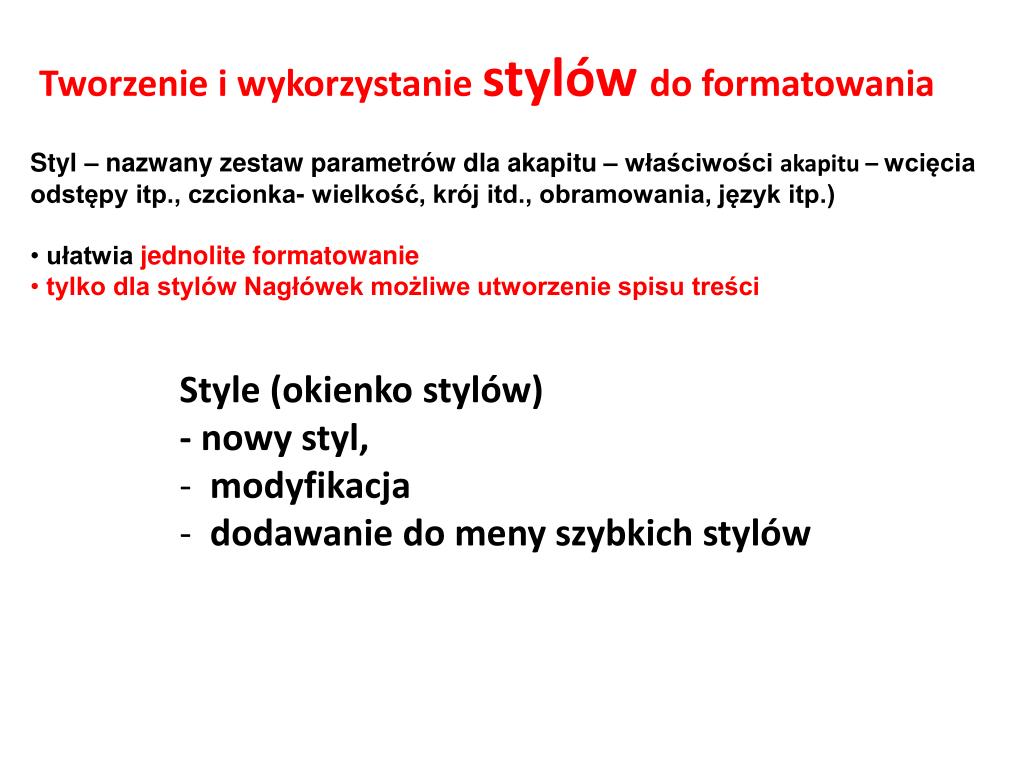 Tworzenie i wykorzystanie stylów do formatowania

Styl – nazwany zestaw parametrów dla akapitu – właściwości akapitu – wcięcia odstępy itp., czcionka- wielkość, krój itd., obramowania, język itp.)

• ułatwia jednolite formatowanie
• tylko dla stylów Nagłówek możliwe utworzenie spisu treści

Style (okienko stylów)
- nowy styl,
- modyfikacja
- dodawanie do meny szybkich stylów